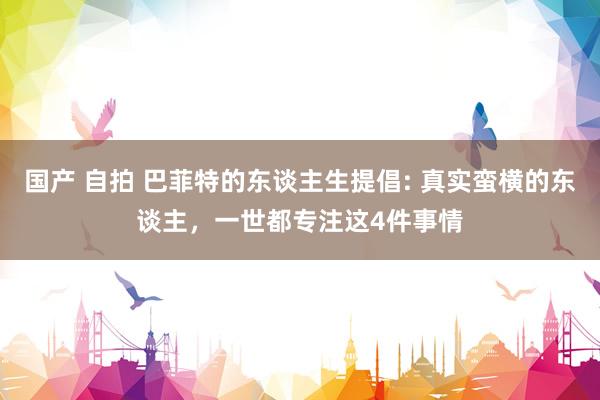 国产 自拍 巴菲特的东谈主生提倡: 真实蛮横的东谈主，一世都专注这4件事情